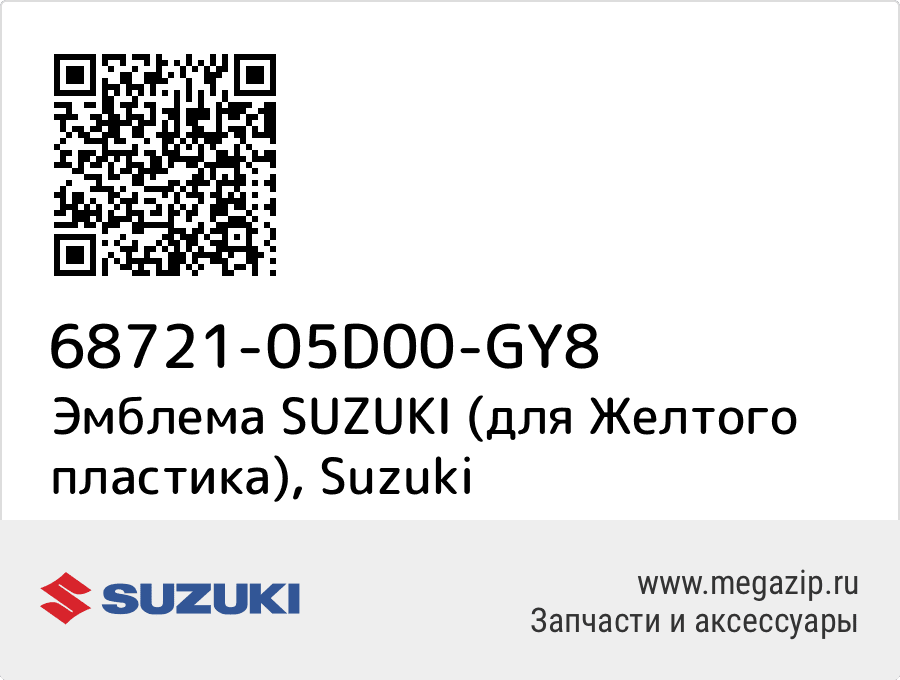 68721-05D00-GY8
Эмблема SUZUKI (для Желтого пластика), Suzuki

SUZUKI

www.megazip.ru
Запчасти и аксессуары